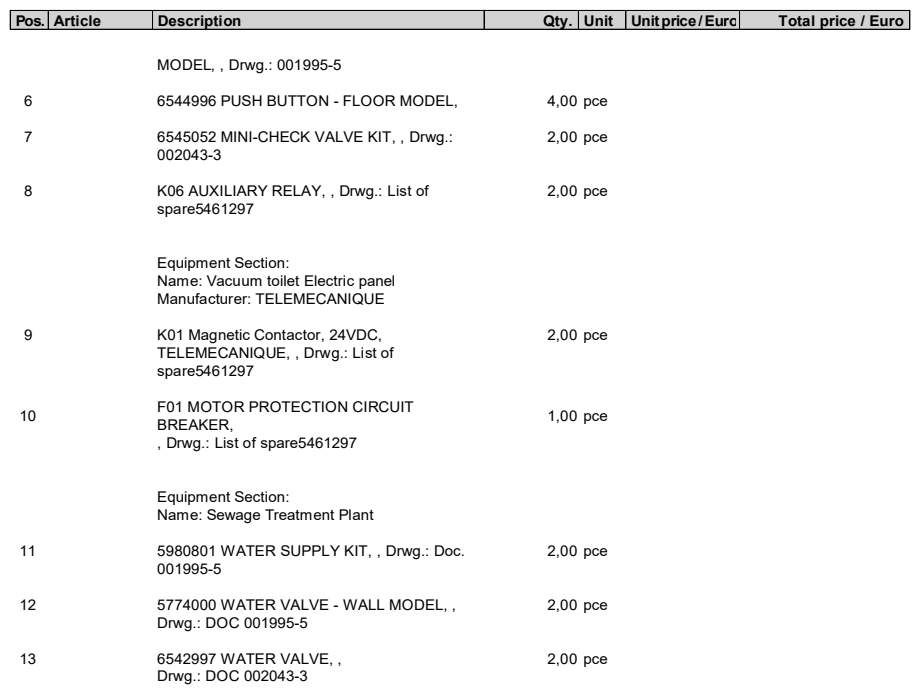 | Pos. | Article | Description | Qty. | Unit | Unit price / Euro | Total price / Euro |
|---|---|---|---|---|---|---|
| | | MODEL, , Drwg.: 001995-5 | | | | |
| 6 | | 6544996 PUSH BUTTON - FLOOR MODEL, | 4,00 | pce | | |
| 7 | | 6545052 MINI-CHECK VALVE KIT, , Drwg.: 002043-3 | 2,00 | pce | | |
| 8 | | K06 AUXILIARY RELAY, , Drwg.: List of spare5461297 | 2,00 | pce | | |
| | | Equipment Section: Name: Vacuum toilet Electric panel Manufacturer: TELEMECANIQUE | | | | |
| 9 | | K01 Magnetic Contactor, 24VDC, TELEMECANIQUE, , Drwg.: List of spare5461297 | 2,00 | pce | | |
| 10 | | F01 MOTOR PROTECTION CIRCUIT BREAKER, , Drwg.: List of spare5461297 | 1,00 | pce | | |
| | | Equipment Section: Name: Sewage Treatment Plant | | | | |
| 11 | | 5980801 WATER SUPPLY KIT, , Drwg.: Doc. 001995-5 | 2,00 | pce | | |
| 12 | | 5774000 WATER VALVE - WALL MODEL, , Drwg.: DOC 001995-5 | 2,00 | pce | | |
| 13 | | 6542997 WATER VALVE, , Drwg.: DOC 002043-3 | 2,00 | pce | | |